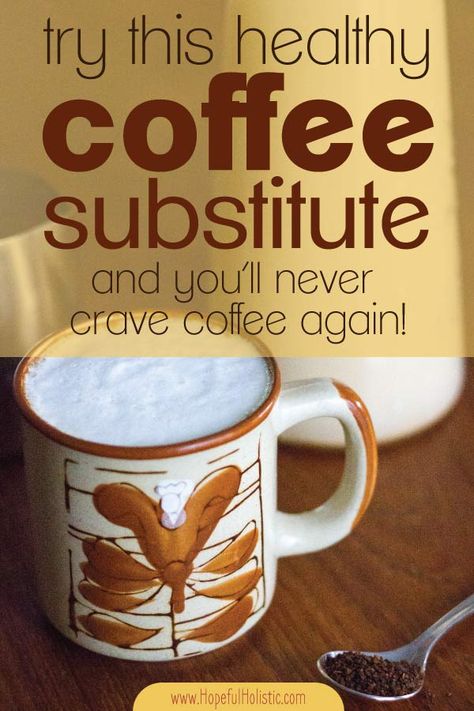 try this healthy
coffee
substitute
and you'll never
crave coffee again!

www.HopefulHolistic.com